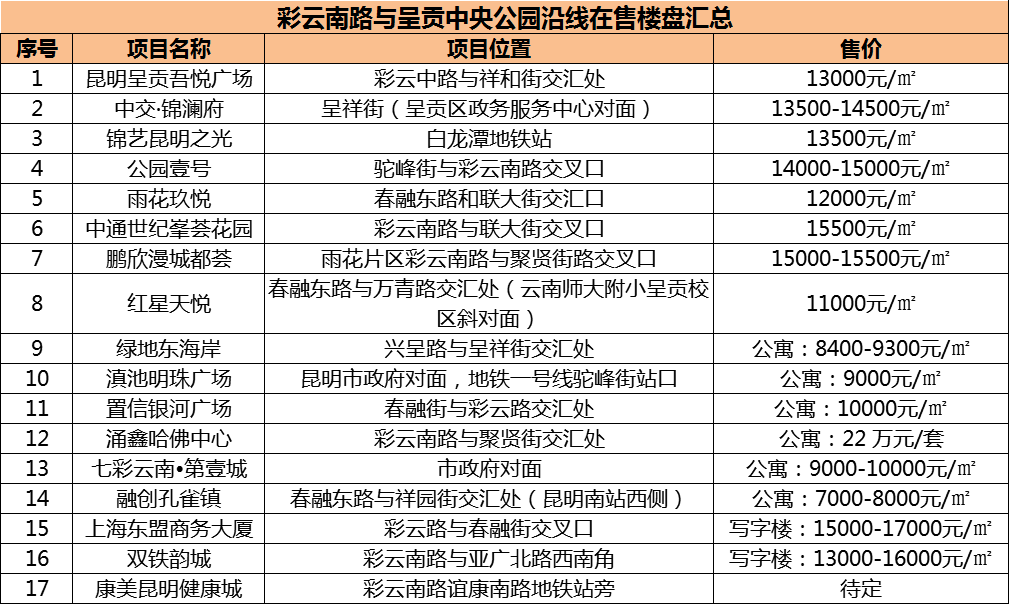 彩云南路与呈贡中央公园沿线在售楼盘汇总

| 序号 | 项目名称 | 项目位置 | 售价 |
|---|---|---|---|
| 1 | 昆明呈贡吾悦广场 | 彩云中路与祥和街交汇处 | 13000元/㎡ |
| 2 | 中交·锦澜府 | 呈祥街（呈贡区政务服务中心对面） | 13500-14500元/㎡ |
| 3 | 锦艺昆明之光 | 白龙潭地铁站 | 13500元/㎡ |
| 4 | 公园壹号 | 驼峰街与彩云南路交叉口 | 14000-15000元/㎡ |
| 5 | 雨花玖悦 | 春融东路和联大街交汇口 | 12000元/㎡ |
| 6 | 中通世纪峯荟花园 | 彩云南路与联大街交叉口 | 15500元/㎡ |
| 7 | 鹏欣漫城都荟 | 雨花片区彩云南路与聚贤街路交叉口 | 15000-15500元/㎡ |
| 8 | 红星天悦 | 春融东路与万青路交汇处（云南师大附小呈贡校区斜对面） | 11000元/㎡ |
| 9 | 绿地东海岸 | 兴呈路与呈祥街交汇处 | 公寓：8400-9300元/㎡ |
| 10 | 滇池明珠广场 | 昆明市政府对面，地铁一号线驼峰街站口 | 公寓：9000元/㎡ |
| 11 | 置信银河广场 | 春融街与彩云路交汇处 | 公寓：10000元/㎡ |
| 12 | 涌鑫哈佛中心 | 彩云南路与聚贤街交汇处 | 公寓：22 万元/套 |
| 13 | 七彩云南•第壹城 | 市政府对面 | 公寓：9000-10000元/㎡ |
| 14 | 融创孔雀镇 | 春融东路与祥园街交汇处（昆明南站西侧） | 公寓：7000-8000元/㎡ |
| 15 | 上海东盟商务大厦 | 彩云路与春融街交叉口 | 写字楼：15000-17000元/㎡ |
| 16 | 双铁韵城 | 彩云南路与亚广北路西南角 | 写字楼：13000-16000元/㎡ |
| 17 | 康美昆明健康城 | 彩云南路谊康南路地铁站旁 | 待定 |